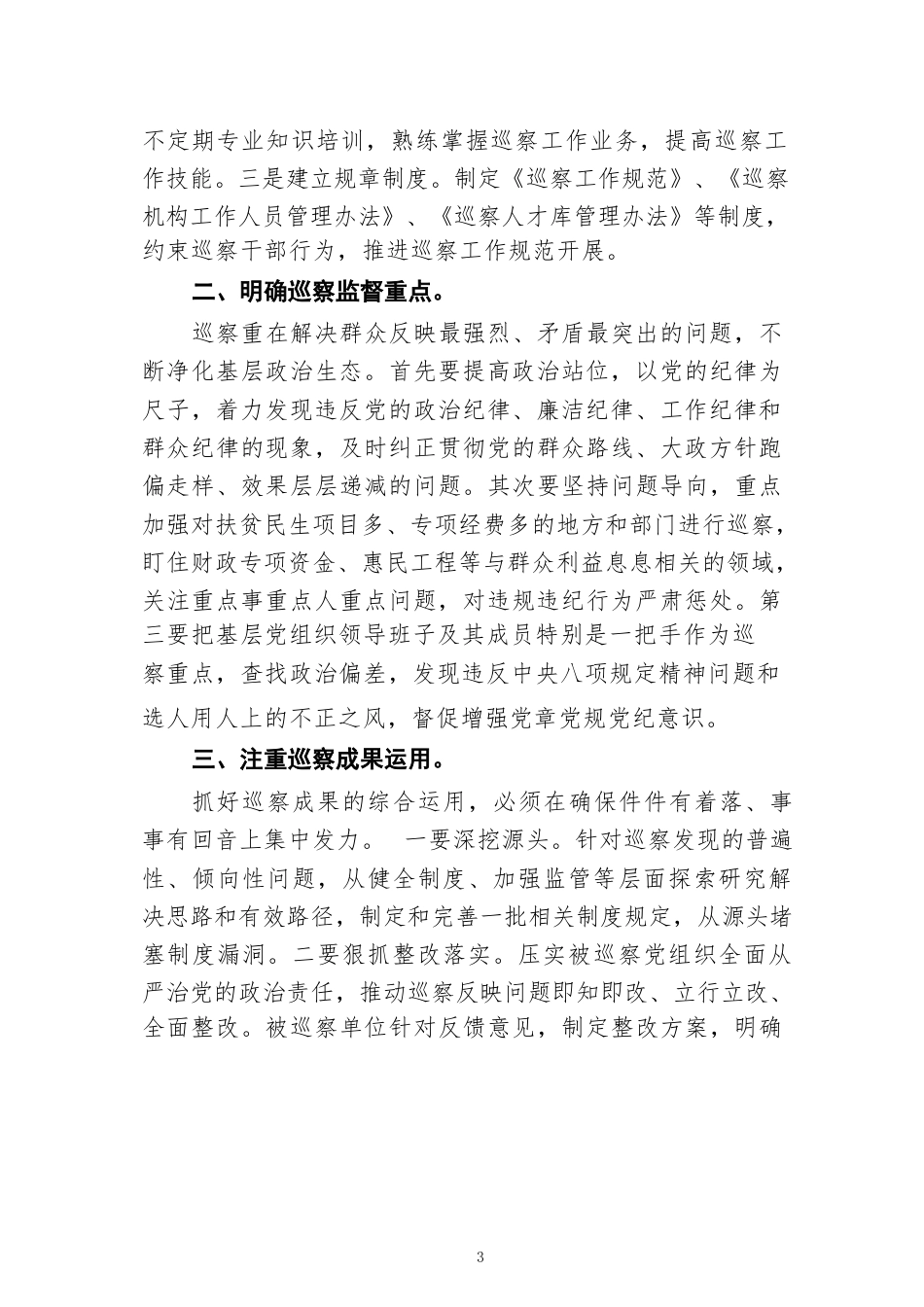 不定期专业知识培训，熟练掌握巡察工作业务，提高巡察工作技能。三是建立规章制度。制定《巡察工作规范》、《巡察机构工作人员管理办法》、《巡察人才库管理办法》等制度，约束巡察干部行为，推进巡察工作规范开展。

二、明确巡察监督重点。

巡察重在解决群众反映最强烈、矛盾最突出的问题，不断净化基层政治生态。首先要提高政治站位，以党的纪律为尺子，着力发现违反党的政治纪律、廉洁纪律、工作纪律和群众纪律的现象，及时纠正贯彻党的群众路线、大政方针跑偏走样、效果层层递减的问题。其次要坚持问题导向，重点加强对扶贫民生项目多、专项经费多的地方和部门进行巡察，盯住财政专项资金、惠民工程等与群众利益息息相关的领域，关注重点事重点人重点问题，对违规违纪行为严肃惩处。第三要把基层党组织领导班子及其成员特别是一把手作为巡察重点，查找政治偏差，发现违反中央八项规定精神问题和选人用人上的不正之风，督促增强党章党规党纪意识。

三、注重巡察成果运用。

抓好巡察成果的综合运用，必须在确保件件有着落、事事有回音上集中发力。 一要深挖源头。针对巡察发现的普遍性、倾向性问题，从健全制度、加强监管等层面探索研究解决思路和有效路径，制定和完善一批相关制度规定，从源头堵塞制度漏洞。二要狠抓整改落实。压实被巡察党组织全面从严治党的政治责任，推动巡察反映问题即知即改、立行立改、全面整改。被巡察单位针对反馈意见，制定整改方案，明确

3